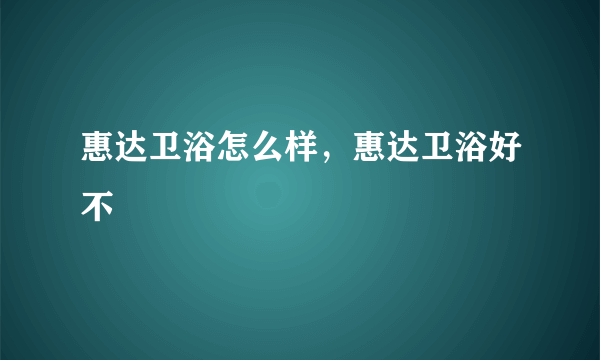 惠达卫浴怎么样，惠达卫浴好不